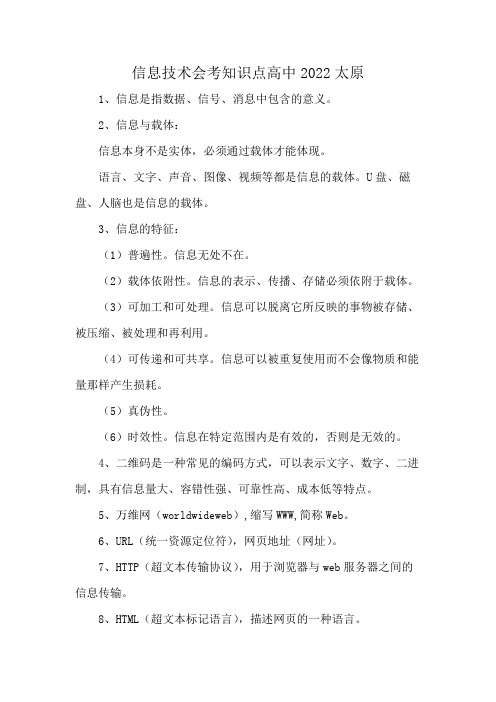 信息技术会考知识点高中2022太原

1、信息是指数据、信号、消息中包含的意义。

2、信息与载体：

信息本身不是实体，必须通过载体才能体现。

语言、文字、声音、图像、视频等都是信息的载体。U盘、磁盘、人脑也是信息的载体。

3、信息的特征：

（1）普遍性。信息无处不在。

（2）载体依附性。信息的表示、传播、存储必须依附于载体。

（3）可加工和可处理。信息可以脱离它所反映的事物被存储、被压缩、被处理和再利用。

（4）可传递和可共享。信息可以被重复使用而不会像物质和能量那样产生损耗。

（5）真伪性。

（6）时效性。信息在特定范围内是有效的，否则是无效的。

4、二维码是一种常见的编码方式，可以表示文字、数字、二进制，具有信息量大、容错性强、可靠性高、成本低等特点。

5、万维网（worldwideweb），缩写WWW,简称Web。

6、URL（统一资源定位符），网页地址（网址）。

7、HTTP（超文本传输协议），用于浏览器与web服务器之间的信息传输。

8、HTML（超文本标记语言），描述网页的一种语言。